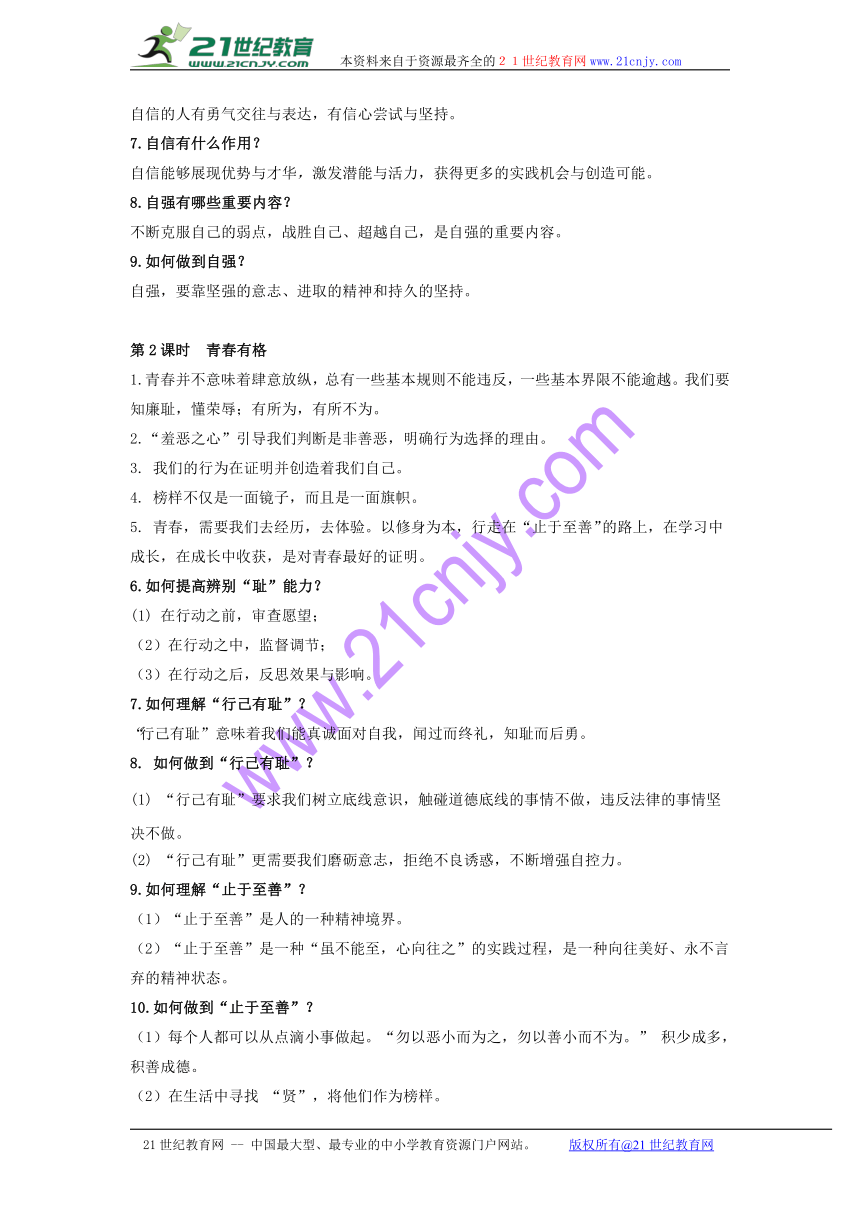 21世纪教育
www.21cnjy.com
本资料来自于资源最齐全的２１世纪教育网www.21cnjy.com

自信的人有勇气交往与表达，有信心尝试与坚持。

7.自信有什么作用？

自信能够展现优势与才华，激发潜能与活力，获得更多的实践机会与创造可能。

8.自强有哪些重要内容？

不断克服自己的弱点，战胜自己、超越自己，是自强的重要内容。

9.如何做到自强？

自强，要靠坚强的意志、进取的精神和持久的坚持。

第2课时　青春有格

1.青春并不意味着肆意放纵，总有一些基本规则不能违反，一些基本界限不能逾越。我们要知廉耻，懂荣辱；有所为，有所不为。

2.“羞恶之心”引导我们判断是非善恶，明确行为选择的理由。

3. 我们的行为在证明并创造着我们自己。

4. 榜样不仅是一面镜子，而且是一面旗帜。

5. 青春，需要我们去经历，去体验。以修身为本，行走在“止于至善”的路上，在学习中成长，在成长中收获，是对青春最好的证明。

6.如何提高辨别“耻”能力？

(1) 在行动之前，审查愿望；

（2）在行动之中，监督调节；

（3）在行动之后，反思效果与影响。

7.如何理解“行己有耻”？

“行己有耻”意味着我们能真诚面对自我，闻过而终礼，知耻而后勇。

8. 如何做到“行己有耻”？

(1) “行己有耻”要求我们树立底线意识，触碰道德底线的事情不做，违反法律的事情坚决不做。

(2) “行己有耻”更需要我们磨砺意志，拒绝不良诱惑，不断增强自控力。

9.如何理解“止于至善”？

（1）“止于至善”是人的一种精神境界。

（2）“止于至善”是一种“虽不能至，心向往之”的实践过程，是一种向往美好、永不言弃的精神状态。

10.如何做到“止于至善”？

（1）每个人都可以从点滴小事做起。“勿以恶小而为之，勿以善小而不为。” 积少成多，积善成德。

（2）在生活中寻找 “贤”，将他们作为榜样。

www.21cnjy.com

21世纪教育网 -- 中国最大型、最专业的中小学教育资源门户网站。　　版权所有@21世纪教育网